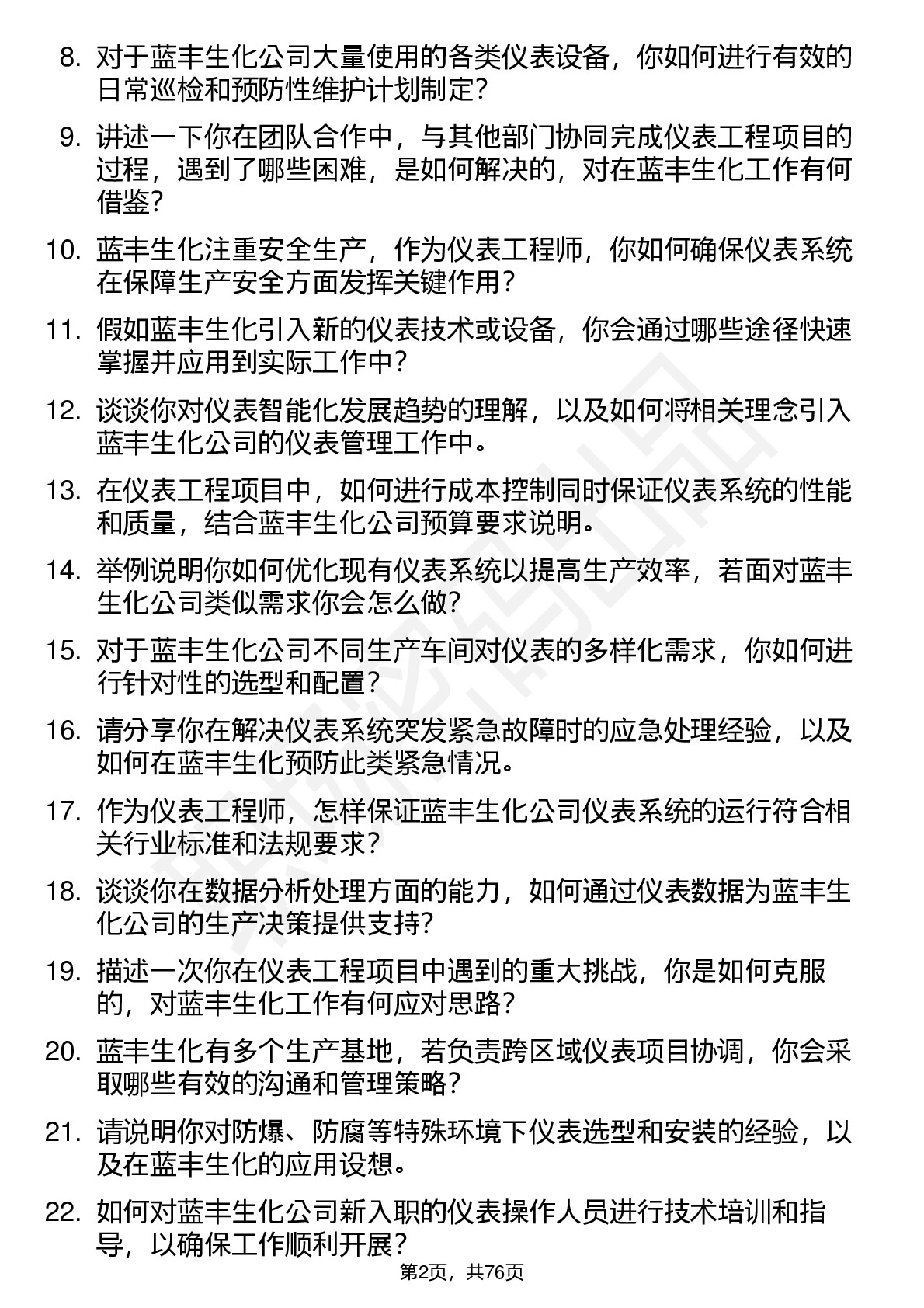 8. 对于蓝丰生化公司大量使用的各类仪表设备，你如何进行有效的日常巡检和预防性维护计划制定？

9. 讲述一下你在团队合作中，与其他部门协同完成仪表工程项目的过程，遇到了哪些困难，是如何解决的，对在蓝丰生化工作有何借鉴？

10. 蓝丰生化注重安全生产，作为仪表工程师，你如何确保仪表系统在保障生产安全方面发挥关键作用？

11. 假如蓝丰生化引入新的仪表技术或设备，你会通过哪些途径快速掌握并应用到实际工作中？

12. 谈谈你对仪表智能化发展趋势的理解，以及如何将相关理念引入蓝丰生化公司的仪表管理工作中。

13. 在仪表工程项目中，如何进行成本控制同时保证仪表系统的性能和质量，结合蓝丰生化公司预算要求说明。

14. 举例说明你如何优化现有仪表系统以提高生产效率，若面对蓝丰生化公司类似需求你会怎么做？

15. 对于蓝丰生化公司不同生产车间对仪表的多样化需求，你如何进行针对性的选型和配置？

16. 请分享你在解决仪表系统突发紧急故障时的应急处理经验，以及如何在蓝丰生化预防此类紧急情况。

17. 作为仪表工程师，怎样保证蓝丰生化公司仪表系统的运行符合相关行业标准和法规要求？

18. 谈谈你在数据分析处理方面的能力，如何通过仪表数据为蓝丰生化公司的生产决策提供支持？

19. 描述一次你在仪表工程项目中遇到的重大挑战，你是如何克服的，对蓝丰生化工作有何应对思路？

20. 蓝丰生化有多个生产基地，若负责跨区域仪表项目协调，你会采取哪些有效的沟通和管理策略？

21. 请说明你对防爆、防腐等特殊环境下仪表选型和安装的经验，以及在蓝丰生化的应用设想。

22. 如何对蓝丰生化公司新入职的仪表操作人员进行技术培训和指导，以确保工作顺利开展？

第2页，共76页